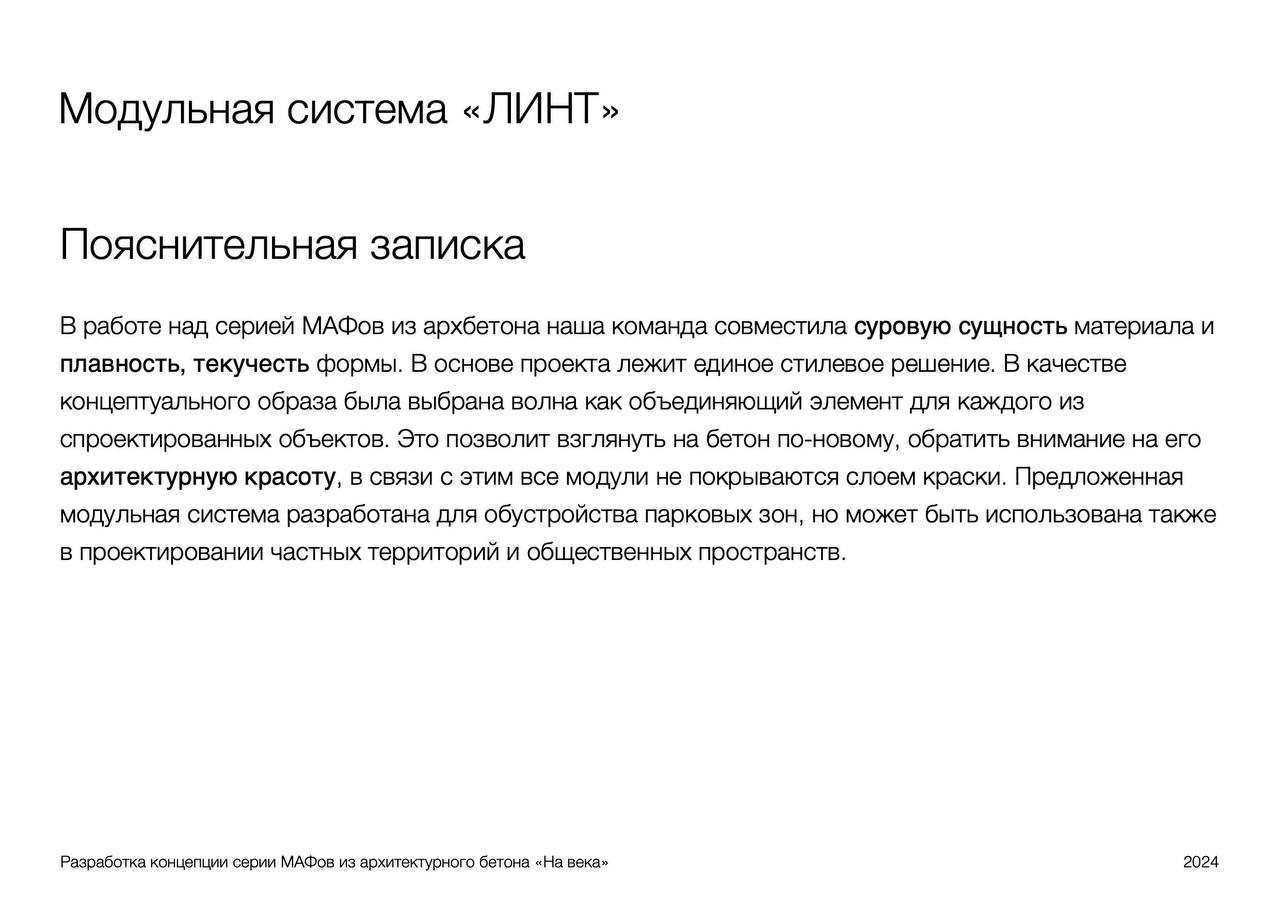 Модульная система «ЛИНТ»

Пояснительная записка

В работе над серией МАФов из архбетона наша команда совместила суровую сущность материала и плавность, текучесть формы. В основе проекта лежит единое стилевое решение. В качестве концептуального образа была выбрана волна как объединяющий элемент для каждого из спроектированных объектов. Это позволит взглянуть на бетон по-новому, обратить внимание на его архитектурную красоту, в связи с этим все модули не покрываются слоем краски. Предложенная модульная система разработана для обустройства парковых зон, но может быть использована также в проектировании частных территорий и общественных пространств.

Разработка концепции серии МАФов из архитектурного бетона «На века»

2024